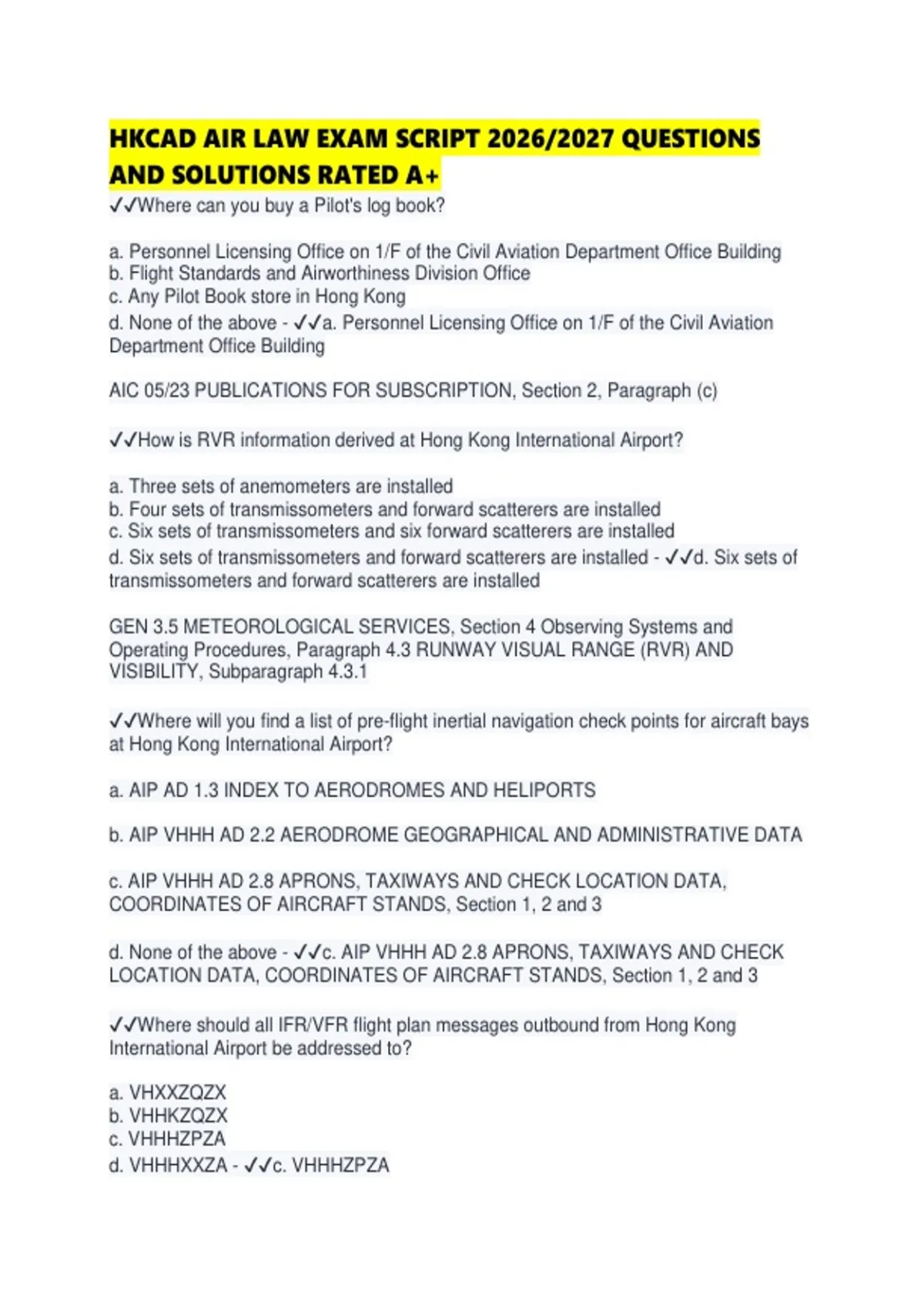 HKCAD AIR LAW EXAM SCRIPT 2026/2027 QUESTIONS AND SOLUTIONS RATED A+

✓✓Where can you buy a Pilot's log book?

a. Personnel Licensing Office on 1/F of the Civil Aviation Department Office Building
b. Flight Standards and Airworthiness Division Office
c. Any Pilot Book store in Hong Kong
d. None of the above - ✓✓a. Personnel Licensing Office on 1/F of the Civil Aviation Department Office Building

AIC 05/23 PUBLICATIONS FOR SUBSCRIPTION, Section 2, Paragraph (c)

✓✓How is RVR information derived at Hong Kong International Airport?

a. Three sets of anemometers are installed
b. Four sets of transmissometers and forward scatterers are installed
c. Six sets of transmissometers and six forward scatterers are installed
d. Six sets of transmissometers and forward scatterers are installed - ✓✓d. Six sets of transmissometers and forward scatterers are installed

GEN 3.5 METEOROLOGICAL SERVICES, Section 4 Observing Systems and Operating Procedures, Paragraph 4.3 RUNWAY VISUAL RANGE (RVR) AND VISIBILITY, Subparagraph 4.3.1

✓✓Where will you find a list of pre-flight inertial navigation check points for aircraft bays at Hong Kong International Airport?

a. AIP AD 1.3 INDEX TO AERODROMES AND HELIPORTS

b. AIP VHHH AD 2.2 AERODROME GEOGRAPHICAL AND ADMINISTRATIVE DATA

c. AIP VHHH AD 2.8 APRONS, TAXIWAYS AND CHECK LOCATION DATA, COORDINATES OF AIRCRAFT STANDS, Section 1, 2 and 3

d. None of the above - ✓✓c. AIP VHHH AD 2.8 APRONS, TAXIWAYS AND CHECK LOCATION DATA, COORDINATES OF AIRCRAFT STANDS, Section 1, 2 and 3

✓✓Where should all IFR/VFR flight plan messages outbound from Hong Kong International Airport be addressed to?

a. VHXXZQZX
b. VHHKZQZX
c. VHHHZPZA
d. VHHHXXZA - ✓✓c. VHHHZPZA